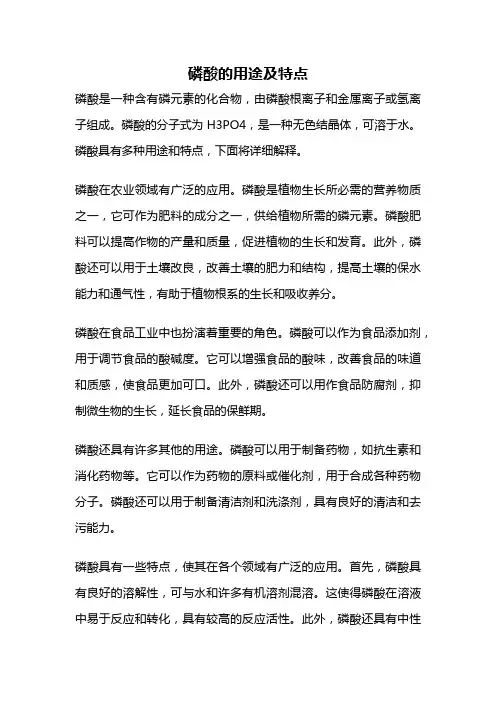 磷酸的用途及特点

磷酸是一种含有磷元素的化合物，由磷酸根离子和金属离子或氢离子组成。磷酸的分子式为 H3PO4，是一种无色结晶体，可溶于水。磷酸具有多种用途和特点，下面将详细解释。

磷酸在农业领域有广泛的应用。磷酸是植物生长所必需的营养物质之一，它可作为肥料的成分之一，供给植物所需的磷元素。磷酸肥料可以提高作物的产量和质量，促进植物的生长和发育。此外，磷酸还可以用于土壤改良，改善土壤的肥力和结构，提高土壤的保水能力和通气性，有助于植物根系的生长和吸收养分。

磷酸在食品工业中也扮演着重要的角色。磷酸可以作为食品添加剂，用于调节食品的酸碱度。它可以增强食品的酸味，改善食品的味道和质感，使食品更加可口。此外，磷酸还可以用作食品防腐剂，抑制微生物的生长，延长食品的保鲜期。

磷酸还具有许多其他的用途。磷酸可以用于制备药物，如抗生素和消化药物等。它可以作为药物的原料或催化剂，用于合成各种药物分子。磷酸还可以用于制备清洁剂和洗涤剂，具有良好的清洁和去污能力。

磷酸具有一些特点，使其在各个领域有广泛的应用。首先，磷酸具有良好的溶解性，可与水和许多有机溶剂混溶。这使得磷酸在溶液中易于反应和转化，具有较高的反应活性。此外，磷酸还具有中性